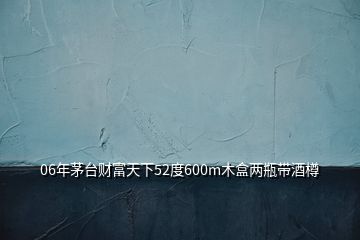 06年茅台财富天下52度600m木盒两瓶带酒樽